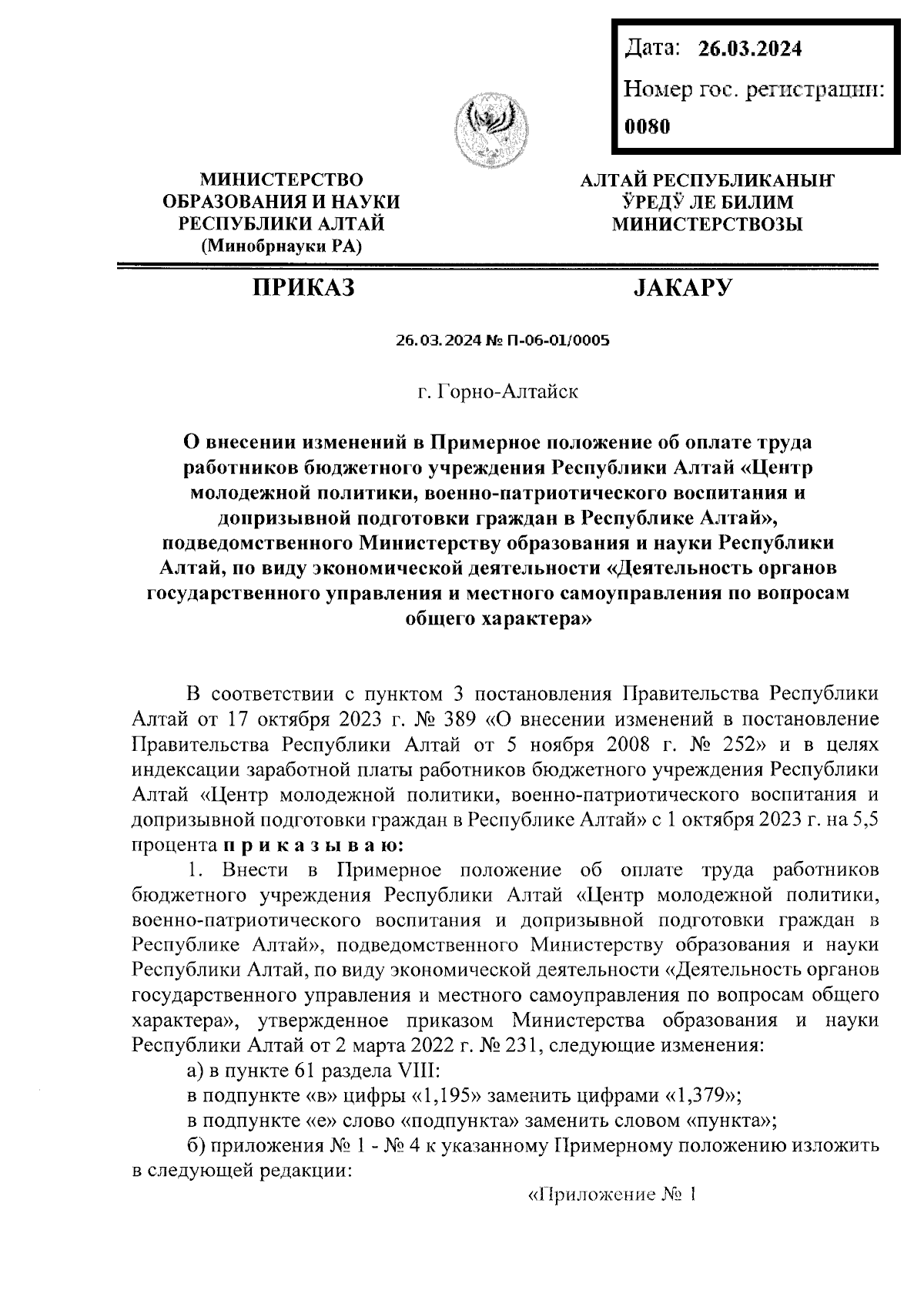 Дата: 26.03.2024
Номер гос. регистрации:
0080

МИНИСТЕРСТВО ОБРАЗОВАНИЯ И НАУКИ РЕСПУБЛИКИ АЛТАЙ (Минобрнауки РА)

АЛТАЙ РЕСПУБЛИКАНЫҤ ӰРЕДӰ ЛЕ БИЛИМ МИНИСТЕРСТВОЗЫ

ПРИКАЗ

JАКАРУ

26.03.2024 № П-06-01/0005

г. Горно-Алтайск

О внесении изменений в Примерное положение об оплате труда работников бюджетного учреждения Республики Алтай «Центр молодежной политики, военно-патриотического воспитания и допризывной подготовки граждан в Республике Алтай», подведомственного Министерству образования и науки Республики Алтай, по виду экономической деятельности «Деятельность органов государственного управления и местного самоуправления по вопросам общего характера»

В соответствии с пунктом 3 постановления Правительства Республики Алтай от 17 октября 2023 г. № 389 «О внесении изменений в постановление Правительства Республики Алтай от 5 ноября 2008 г. № 252» и в целях индексации заработной платы работников бюджетного учреждения Республики Алтай «Центр молодежной политики, военно-патриотического воспитания и допризывной подготовки граждан в Республике Алтай» с 1 октября 2023 г. на 5,5 процента п р и к а з ы в а ю:

1. Внести в Примерное положение об оплате труда работников бюджетного учреждения Республики Алтай «Центр молодежной политики, военно-патриотического воспитания и допризывной подготовки граждан в Республике Алтай», подведомственного Министерству образования и науки Республики Алтай, по виду экономической деятельности «Деятельность органов государственного управления и местного самоуправления по вопросам общего характера», утвержденное приказом Министерства образования и науки Республики Алтай от 2 марта 2022 г. № 231, следующие изменения:

а) в пункте 61 раздела VIII:

в подпункте «в» цифры «1,195» заменить цифрами «1,379»;

в подпункте «е» слово «подпункта» заменить словом «пункта»;

б) приложения № 1 - № 4 к указанному Примерному положению изложить в следующей редакции:

«Приложение № 1